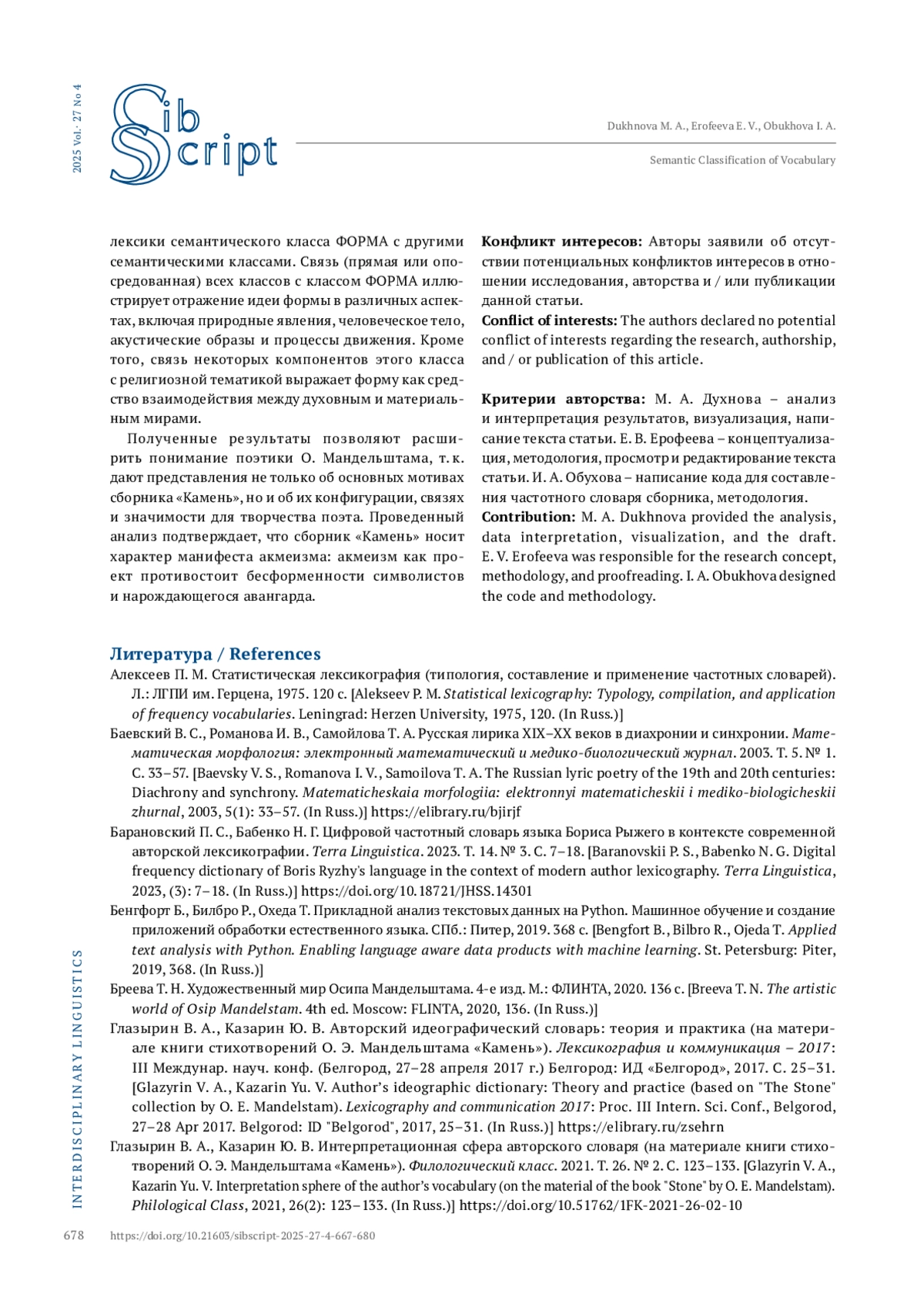 2025 Vol. 27 No 4

Sib Script

Dukhnova M. A., Erofeeva E. V., Obukhova I. A.

Semantic Classification of Vocabulary

лексики семантического класса ФОРМА с другими семантическими классами. Связь (прямая или опосредованная) всех классов с классом ФОРМА иллюстрирует отражение идеи формы в различных аспектах, включая природные явления, человеческое тело, акустические образы и процессы движения. Кроме того, связь некоторых компонентов этого класса с религиозной тематикой выражает форму как средство взаимодействия между духовным и материальным мирами.

Полученные результаты позволяют расширить понимание поэтики О. Мандельштама, т. к. дают представления не только об основных мотивах сборника «Камень», но и об их конфигурации, связях и значимости для творчества поэта. Проведенный анализ подтверждает, что сборник «Камень» носит характер манифеста акмеизма: акмеизм как проект противостоит бесформенности символистов и нарождающегося авангарда.

Конфликт интересов: Авторы заявили об отсутствии потенциальных конфликтов интересов в отношении исследования, авторства и / или публикации данной статьи.
Conflict of interests: The authors declared no potential conflict of interests regarding the research, authorship, and / or publication of this article.

Критерии авторства: М. А. Духнова – анализ и интерпретация результатов, визуализация, написание текста статьи. Е. В. Ерофеева – концептуализация, методология, просмотр и редактирование текста статьи. И. А. Обухова – написание кода для составления частотного словаря сборника, методология.
Contribution: M. A. Dukhnova provided the analysis, data interpretation, visualization, and the draft. E. V. Erofeeva was responsible for the research concept, methodology, and proofreading. I. A. Obukhova designed the code and methodology.

Литература / References

Алексеев П. М. Статистическая лексикография (типология, составление и применение частотных словарей). Л.: ЛГПИ им. Герцена, 1975. 120 с. [Alekseev P. M. Statistical lexicography: Typology, compilation, and application of frequency vocabularies. Leningrad: Herzen University, 1975, 120. (In Russ.)]

Баевский В. С., Романова И. В., Самойлова Т. А. Русская лирика XIX–XX веков в диахронии и синхронии. Математическая морфология: электронный математический и медико-биологический журнал. 2003. Т. 5. № 1. С. 33–57. [Baevsky V. S., Romanova I. V., Samoilova T. A. The Russian lyric poetry of the 19th and 20th centuries: Diachrony and synchrony. Matematicheskaia morfologiia: elektronnyi matematicheskii i mediko-biologicheskii zhurnal, 2003, 5(1): 33–57. (In Russ.)] https://elibrary.ru/bjirjf

Барановский П. С., Бабенко Н. Г. Цифровой частотный словарь языка Бориса Рыжего в контексте современной авторской лексикографии. Terra Linguistica. 2023. Т. 14. № 3. С. 7–18. [Baranovskii P. S., Babenko N. G. Digital frequency dictionary of Boris Ryzhy's language in the context of modern author lexicography. Terra Linguistica, 2023, (3): 7–18. (In Russ.)] https://doi.org/10.18721/JHSS.14301

Бенгфорт Б., Билбро Р., Охеда Т. Прикладной анализ текстовых данных на Python. Машинное обучение и создание приложений обработки естественного языка. СПб.: Питер, 2019. 368 с. [Bengfort B., Bilbro R., Ojeda T. Applied text analysis with Python. Enabling language aware data products with machine learning. St. Petersburg: Piter, 2019, 368. (In Russ.)]

Бреева Т. Н. Художественный мир Осипа Мандельштама. 4-е изд. М.: ФЛИНТА, 2020. 136 с. [Breeva T. N. The artistic world of Osip Mandelstam. 4th ed. Moscow: FLINTA, 2020, 136. (In Russ.)]

Глазырин В. А., Казарин Ю. В. Авторский идеографический словарь: теория и практика (на материале книги стихотворений О. Э. Мандельштама «Камень»). Лексикография и коммуникация – 2017: III Междунар. науч. конф. (Белгород, 27–28 апреля 2017 г.) Белгород: ИД «Белгород», 2017. С. 25–31. [Glazyrin V. A., Kazarin Yu. V. Author's ideographic dictionary: Theory and practice (based on "The Stone" collection by O. E. Mandelstam). Lexicography and communication 2017: Proc. III Intern. Sci. Conf., Belgorod, 27–28 Apr 2017. Belgorod: ID "Belgorod", 2017, 25–31. (In Russ.)] https://elibrary.ru/zsehrn

Глазырин В. А., Казарин Ю. В. Интерпретационная сфера авторского словаря (на материале книги стихотворений О. Э. Мандельштама «Камень»). Филологический класс. 2021. Т. 26. № 2. С. 123–133. [Glazyrin V. A., Kazarin Yu. V. Interpretation sphere of the author's vocabulary (on the material of the book "Stone" by O. E. Mandelstam). Philological Class, 2021, 26(2): 123–133. (In Russ.)] https://doi.org/10.51762/1FK-2021-26-02-10

INTERDISCIPLINARY LINGUISTICS

678 https://doi.org/10.21603/sibscript-2025-27-4-667-680